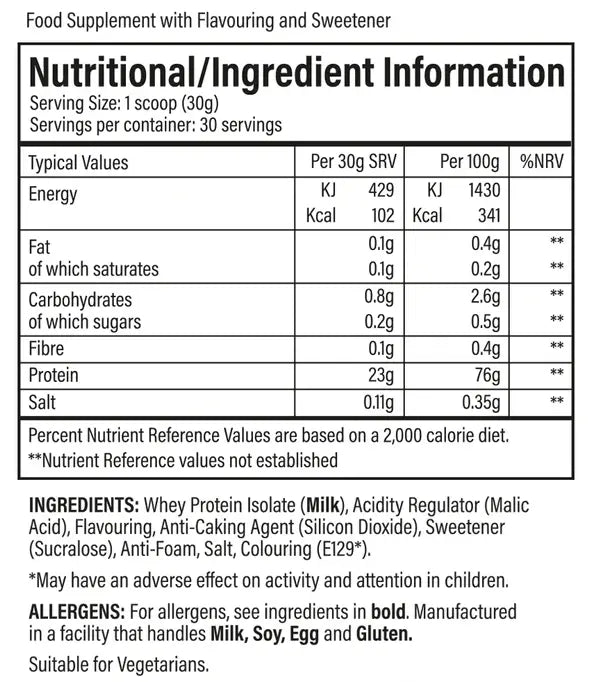 Food Supplement with Flavouring and Sweetener

Nutritional/Ingredient Information

Serving Size: 1 scoop (30g)
Servings per container: 30 servings

| Typical Values | Per 30g SRV | Per 100g | %NRV |
|---|---|---|---|
| Energy | KJ 429 Kcal 102 | KJ 1430 Kcal 341 | |
| Fat of which saturates | 0.1g 0.1g | 0.4g 0.2g | ** ** |
| Carbohydrates of which sugars | 0.8g 0.2g | 2.6g 0.5g | ** ** |
| Fibre | 0.1g | 0.4g | ** |
| Protein | 23g | 76g | ** |
| Salt | 0.11g | 0.35g | ** |

Percent Nutrient Reference Values are based on a 2,000 calorie diet.
**Nutrient Reference values not established

INGREDIENTS: Whey Protein Isolate (Milk), Acidity Regulator (Malic Acid), Flavouring, Anti-Caking Agent (Silicon Dioxide), Sweetener (Sucralose), Anti-Foam, Salt, Colouring (E129*).

*May have an adverse effect on activity and attention in children.

ALLERGENS: For allergens, see ingredients in bold. Manufactured in a facility that handles Milk, Soy, Egg and Gluten.

Suitable for Vegetarians.